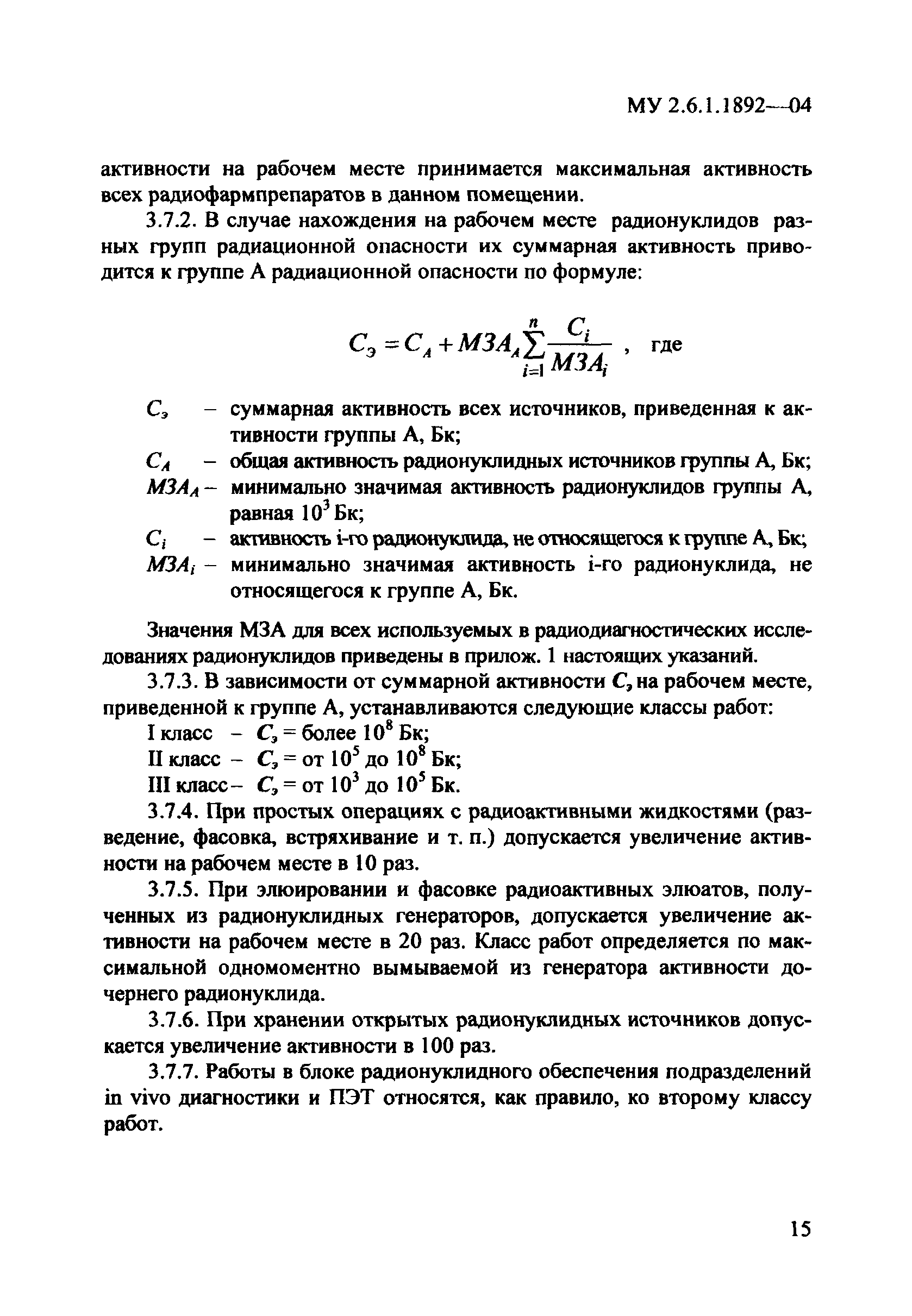 МУ 2.6.1.1892—04

активности на рабочем месте принимается максимальная активность всех радиофармпрепаратов в данном помещении.

3.7.2. В случае нахождения на рабочем месте радионуклидов разных групп радиационной опасности их суммарная активность приводится к группе А радиационной опасности по формуле:

$C_э = C_A + МЗА_A \sum_{i=1}^{n} \frac{C_i}{МЗА_i}$ , где

$C_э$ – суммарная активность всех источников, приведенная к активности группы А, Бк;
$C_A$ – общая активность радионуклидных источников группы А, Бк;
$МЗА_A$ – минимально значимая активность радионуклидов группы А, равная $10^3$ Бк;
$C_i$ – активность i-го радионуклида, не относящегося к группе А, Бк;
$МЗА_i$ – минимально значимая активность i-го радионуклида, не относящегося к группе А, Бк.

Значения МЗА для всех используемых в радиодиагностических исследованиях радионуклидов приведены в прилож. 1 настоящих указаний.

3.7.3. В зависимости от суммарной активности $C_э$ на рабочем месте, приведенной к группе А, устанавливаются следующие классы работ:
I класс – $C_э$ = более $10^8$ Бк;
II класс – $C_э$ = от $10^5$ до $10^8$ Бк;
III класс – $C_э$ = от $10^3$ до $10^5$ Бк.

3.7.4. При простых операциях с радиоактивными жидкостями (разведение, фасовка, встряхивание и т. п.) допускается увеличение активности на рабочем месте в 10 раз.

3.7.5. При элюировании и фасовке радиоактивных элюатов, полученных из радионуклидных генераторов, допускается увеличение активности на рабочем месте в 20 раз. Класс работ определяется по максимальной одномоментно вымываемой из генератора активности дочернего радионуклида.

3.7.6. При хранении открытых радионуклидных источников допускается увеличение активности в 100 раз.

3.7.7. Работы в блоке радионуклидного обеспечения подразделений in vivo диагностики и ПЭТ относятся, как правило, ко второму классу работ.

15